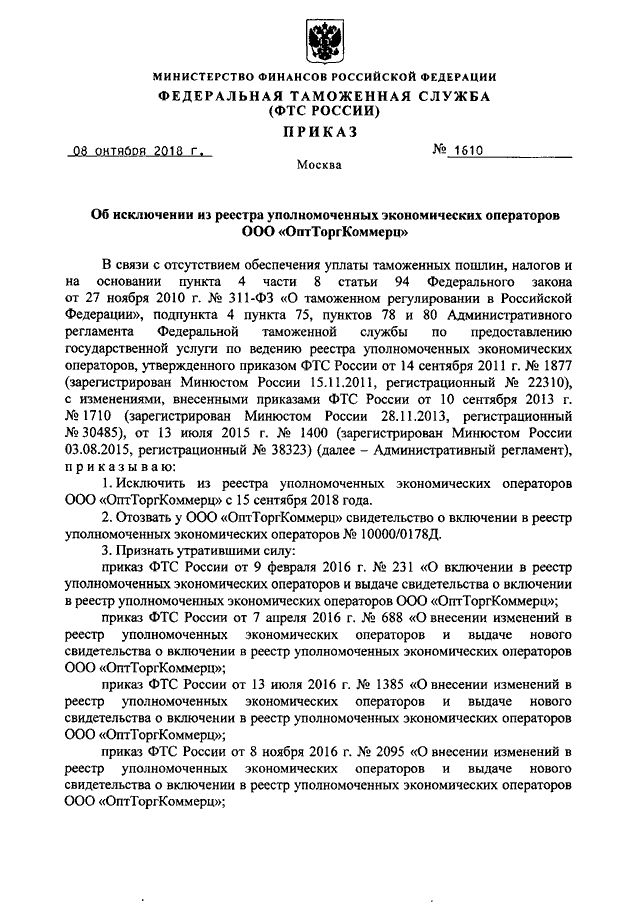 МИНИСТЕРСТВО ФИНАНСОВ РОССИЙСКОЙ ФЕДЕРАЦИИ
ФЕДЕРАЛЬНАЯ ТАМОЖЕННАЯ СЛУЖБА
(ФТС РОССИИ)
ПРИКАЗ

08 октября 2018 г. № 1610

Москва

Об исключении из реестра уполномоченных экономических операторов ООО «ОптТоргКоммерц»

В связи с отсутствием обеспечения уплаты таможенных пошлин, налогов и на основании пункта 4 части 8 статьи 94 Федерального закона от 27 ноября 2010 г. № 311-ФЗ «О таможенном регулировании в Российской Федерации», подпункта 4 пункта 75, пунктов 78 и 80 Административного регламента Федеральной таможенной службы по предоставлению государственной услуги по ведению реестра уполномоченных экономических операторов, утвержденного приказом ФТС России от 14 сентября 2011 г. № 1877 (зарегистрирован Минюстом России 15.11.2011, регистрационный № 22310), с изменениями, внесенными приказами ФТС России от 10 сентября 2013 г. № 1710 (зарегистрирован Минюстом России 28.11.2013, регистрационный № 30485), от 13 июля 2015 г. № 1400 (зарегистрирован Минюстом России 03.08.2015, регистрационный № 38323) (далее – Административный регламент), приказываю:

1. Исключить из реестра уполномоченных экономических операторов ООО «ОптТоргКоммерц» с 15 сентября 2018 года.

2. Отозвать у ООО «ОптТоргКоммерц» свидетельство о включении в реестр уполномоченных экономических операторов № 10000/0178Д.

3. Признать утратившими силу:

приказ ФТС России от 9 февраля 2016 г. № 231 «О включении в реестр уполномоченных экономических операторов и выдаче свидетельства о включении в реестр уполномоченных экономических операторов ООО «ОптТоргКоммерц»;

приказ ФТС России от 7 апреля 2016 г. № 688 «О внесении изменений в реестр уполномоченных экономических операторов и выдаче нового свидетельства о включении в реестр уполномоченных экономических операторов ООО «ОптТоргКоммерц»;

приказ ФТС России от 13 июля 2016 г. № 1385 «О внесении изменений в реестр уполномоченных экономических операторов и выдаче нового свидетельства о включении в реестр уполномоченных экономических операторов ООО «ОптТоргКоммерц»;

приказ ФТС России от 8 ноября 2016 г. № 2095 «О внесении изменений в реестр уполномоченных экономических операторов и выдаче нового свидетельства о включении в реестр уполномоченных экономических операторов ООО «ОптТоргКоммерц»;